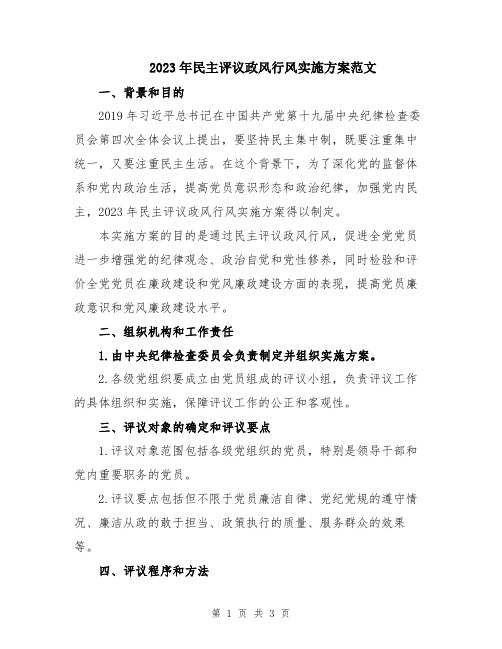 2023年民主评议政风行风实施方案范文

一、背景和目的

2019年习近平总书记在中国共产党第十九届中央纪律检查委员会第四次全体会议上提出，要坚持民主集中制，既要注重集中统一，又要注重民主生活。在这个背景下，为了深化党的监督体系和党内政治生活，提高党员意识形态和政治纪律，加强党内民主，2023年民主评议政风行风实施方案得以制定。

本实施方案的目的是通过民主评议政风行风，促进全党党员进一步增强党的纪律观念、政治自觉和党性修养，同时检验和评价全党党员在廉政建设和党风廉政建设方面的表现，提高党员廉政意识和党风廉政建设水平。

二、组织机构和工作责任

1.由中央纪律检查委员会负责制定并组织实施方案。

2.各级党组织要成立由党员组成的评议小组，负责评议工作的具体组织和实施，保障评议工作的公正和客观性。

三、评议对象的确定和评议要点

1.评议对象范围包括各级党组织的党员，特别是领导干部和党内重要职务的党员。

2.评议要点包括但不限于党员廉洁自律、党纪党规的遵守情况、廉洁从政的敢于担当、政策执行的质量、服务群众的效果等。

四、评议程序和方法

第 1 页 共 3 页